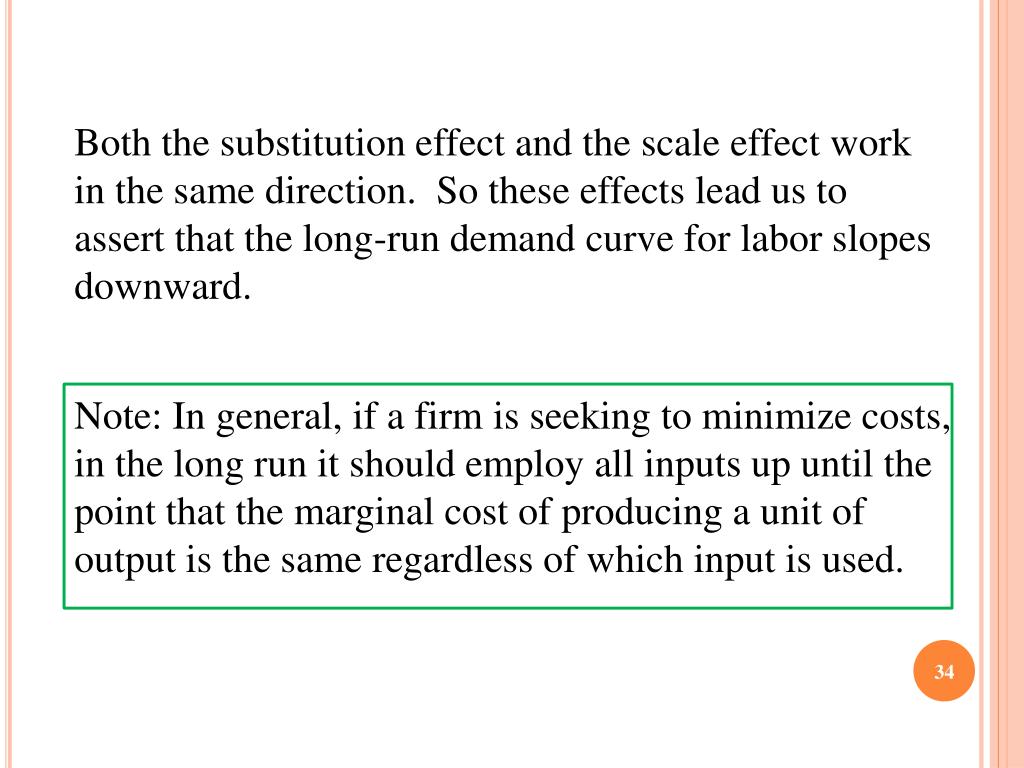 Both the substitution effect and the scale effect work in the same direction. So these effects lead us to assert that the long-run demand curve for labor slopes downward.

Note: In general, if a firm is seeking to minimize costs, in the long run it should employ all inputs up until the point that the marginal cost of producing a unit of output is the same regardless of which input is used.

34